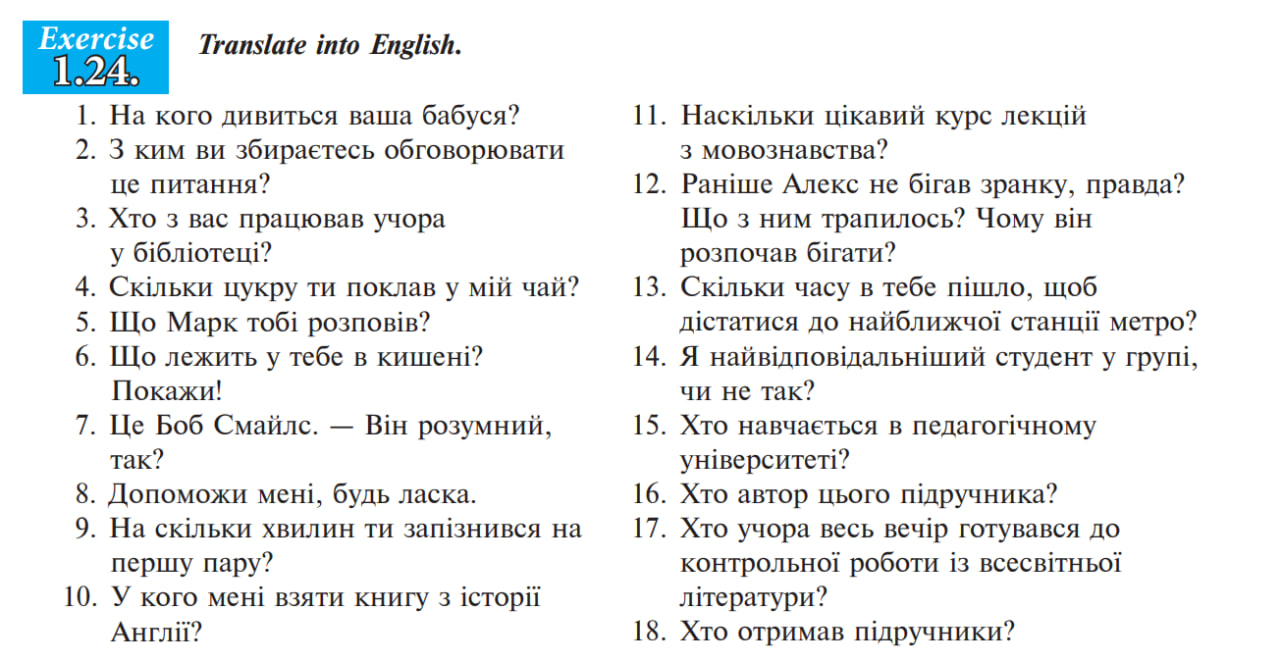 Exercise 1.24. Translate into English.

1. На кого дивиться ваша бабуся?
2. З ким ви збираєтесь обговорювати це питання?
3. Хто з вас працював учора у бібліотеці?
4. Скільки цукру ти поклав у мій чай?
5. Що Марк тобі розповів?
6. Що лежить у тебе в кишені? Покажи!
7. Це Боб Смайлс. — Він розумний, так?
8. Допоможи мені, будь ласка.
9. На скільки хвилин ти запізнився на першу пару?
10. У кого мені взяти книгу з історії Англії?
11. Наскільки цікавий курс лекцій з мовознавства?
12. Раніше Алекс не бігав зранку, правда? Що з ним трапилось? Чому він розпочав бігати?
13. Скільки часу в тебе пішло, щоб дістатися до найближчої станції метро?
14. Я найвідповідальніший студент у групі, чи не так?
15. Хто навчається в педагогічному університеті?
16. Хто автор цього підручника?
17. Хто учора весь вечір готувався до контрольної роботи із всесвітньої літератури?
18. Хто отримав підручники?